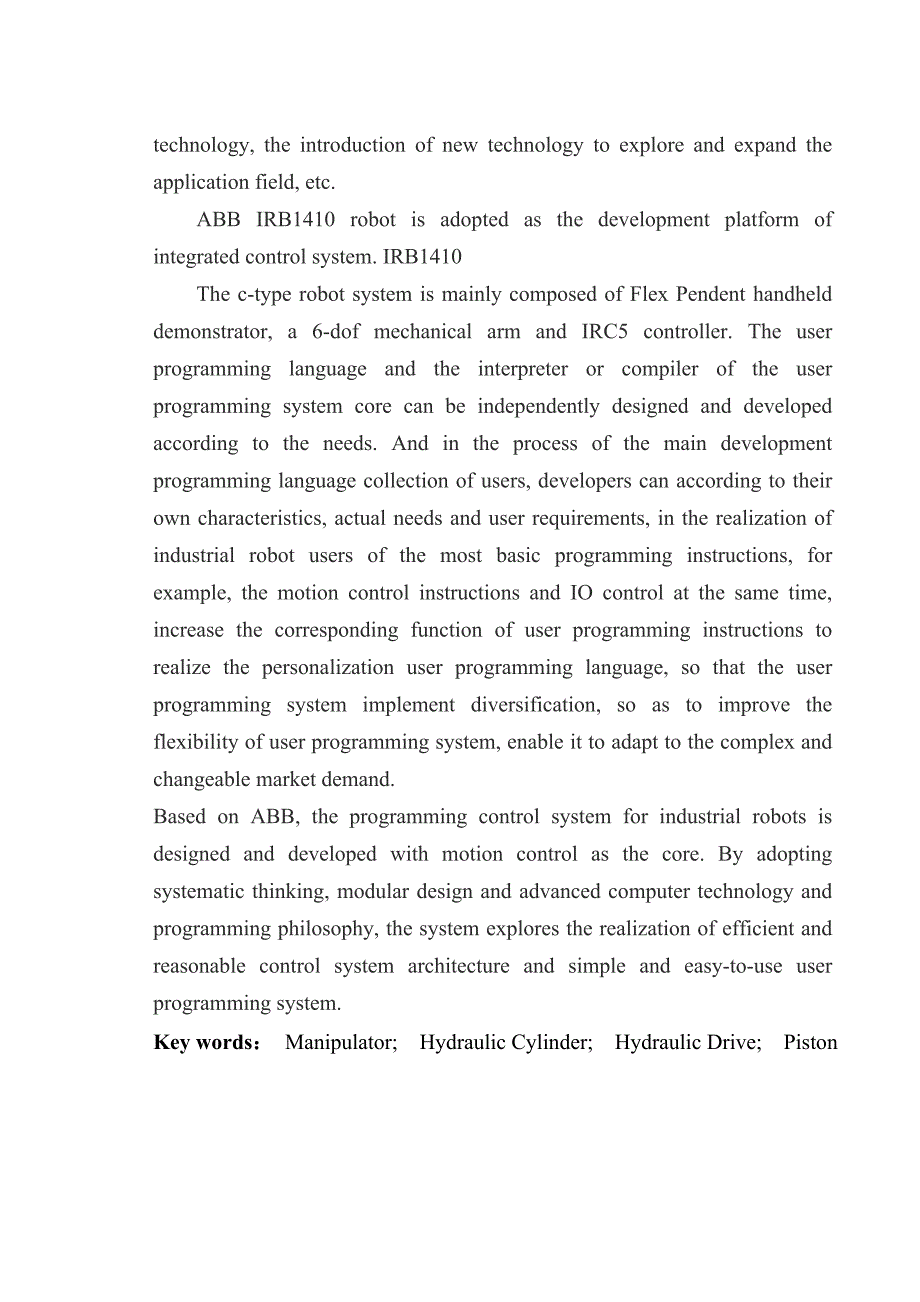 technology, the introduction of new technology to explore and expand the application field, etc.

ABB IRB1410 robot is adopted as the development platform of integrated control system. IRB1410

The c-type robot system is mainly composed of Flex Pendent handheld demonstrator, a 6-dof mechanical arm and IRC5 controller. The user programming language and the interpreter or compiler of the user programming system core can be independently designed and developed according to the needs. And in the process of the main development programming language collection of users, developers can according to their own characteristics, actual needs and user requirements, in the realization of industrial robot users of the most basic programming instructions, for example, the motion control instructions and IO control at the same time, increase the corresponding function of user programming instructions to realize the personalization user programming language, so that the user programming system implement diversification, so as to improve the flexibility of user programming system, enable it to adapt to the complex and changeable market demand.

Based on ABB, the programming control system for industrial robots is designed and developed with motion control as the core. By adopting systematic thinking, modular design and advanced computer technology and programming philosophy, the system explores the realization of efficient and reasonable control system architecture and simple and easy-to-use user programming system.

**Key words：** Manipulator; Hydraulic Cylinder; Hydraulic Drive; Piston